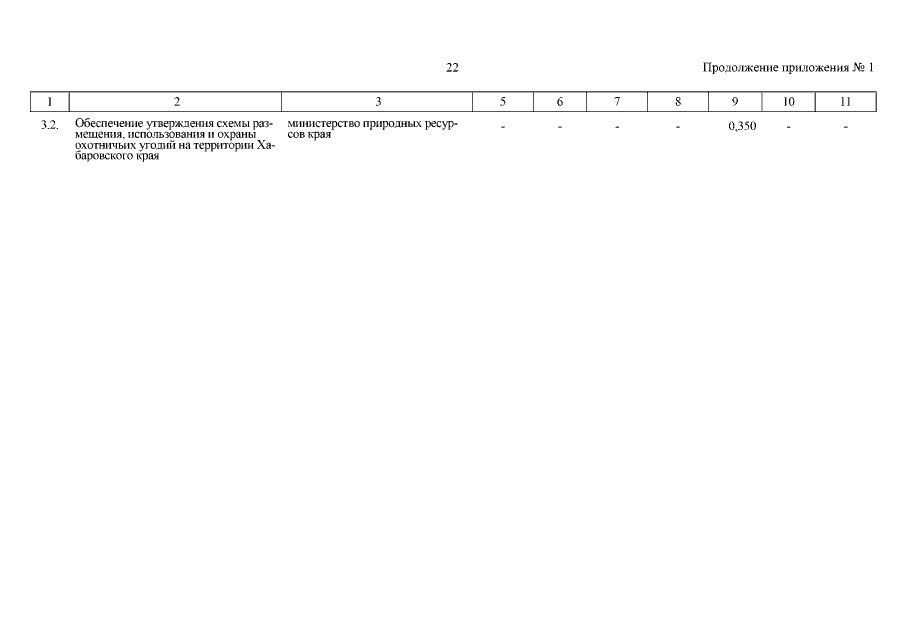 22

Продолжение приложения № 1

| 1 | 2 | 3 | 5 | 6 | 7 | 8 | 9 | 10 | 11 |
|---|---|---|---|---|---|---|---|---|---|
| 3.2. | Обеспечение утверждения схемы размещения, использования и охраны охотничьих угодий на территории Хабаровского края | министерство природных ресурсов края | - | - | - | - | 0,350 | - | - |